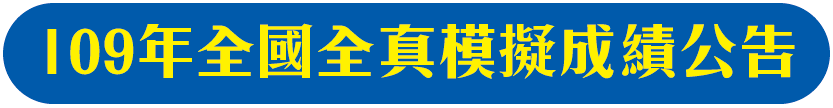 109年全國全真模擬成績公告